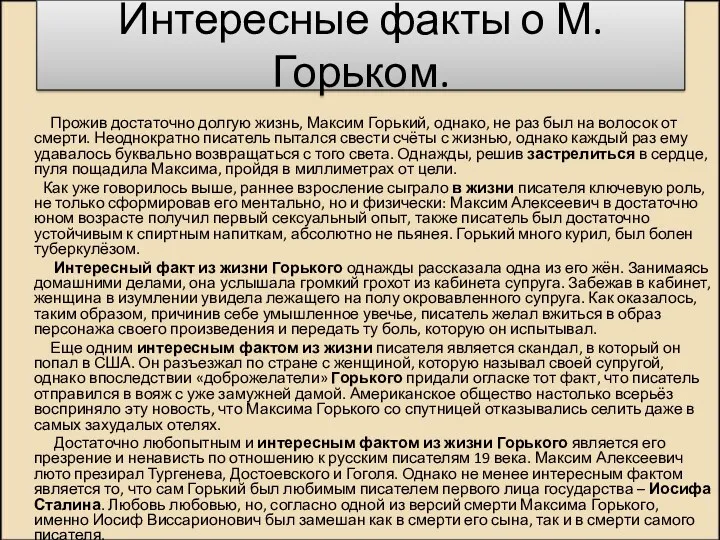 Интересные факты о М. Горьком.

Прожив достаточно долгую жизнь, Максим Горький, однако, не раз был на волосок от смерти. Неоднократно писатель пытался свести счёты с жизнью, однако каждый раз ему удавалось буквально возвращаться с того света. Однажды, решив застрелиться в сердце, пуля пощадила Максима, пройдя в миллиметрах от цели.

Как уже говорилось выше, раннее взросление сыграло в жизни писателя ключевую роль, не только сформировав его ментально, но и физически: Максим Алексеевич в достаточно юном возрасте получил первый сексуальный опыт, также писатель был достаточно устойчивым к спиртным напиткам, абсолютно не пьянея. Горький много курил, был болен туберкулёзом.

Интересный факт из жизни Горького однажды рассказала одна из его жён. Занимаясь домашними делами, она услышала громкий грохот из кабинета супруга. Забежав в кабинет, женщина в изумлении увидела лежащего на полу окровавленного супруга. Как оказалось, таким образом, причинив себе умышленное увечье, писатель желал вжиться в образ персонажа своего произведения и передать ту боль, которую он испытывал.

Еще одним интересным фактом из жизни писателя является скандал, в который он попал в США. Он разъезжал по стране с женщиной, которую называл своей супругой, однако впоследствии «доброжелатели» Горького придали огласке тот факт, что писатель отправился в вояж с уже замужней дамой. Американское общество настолько всерьёз восприняло эту новость, что Максима Горького со спутницей отказывались селить даже в самых захудалых отелях.

Достаточно любопытным и интересным фактом из жизни Горького является его презрение и ненависть по отношению к русским писателям 19 века. Максим Алексеевич люто презирал Тургенева, Достоевского и Гоголя. Однако не менее интересным фактом является то, что сам Горький был любимым писателем первого лица государства – Иосифа Сталина. Любовь любовью, но, согласно одной из версий смерти Максима Горького, именно Иосиф Виссарионович был замешан как в смерти его сына, так и в смерти самого писателя.